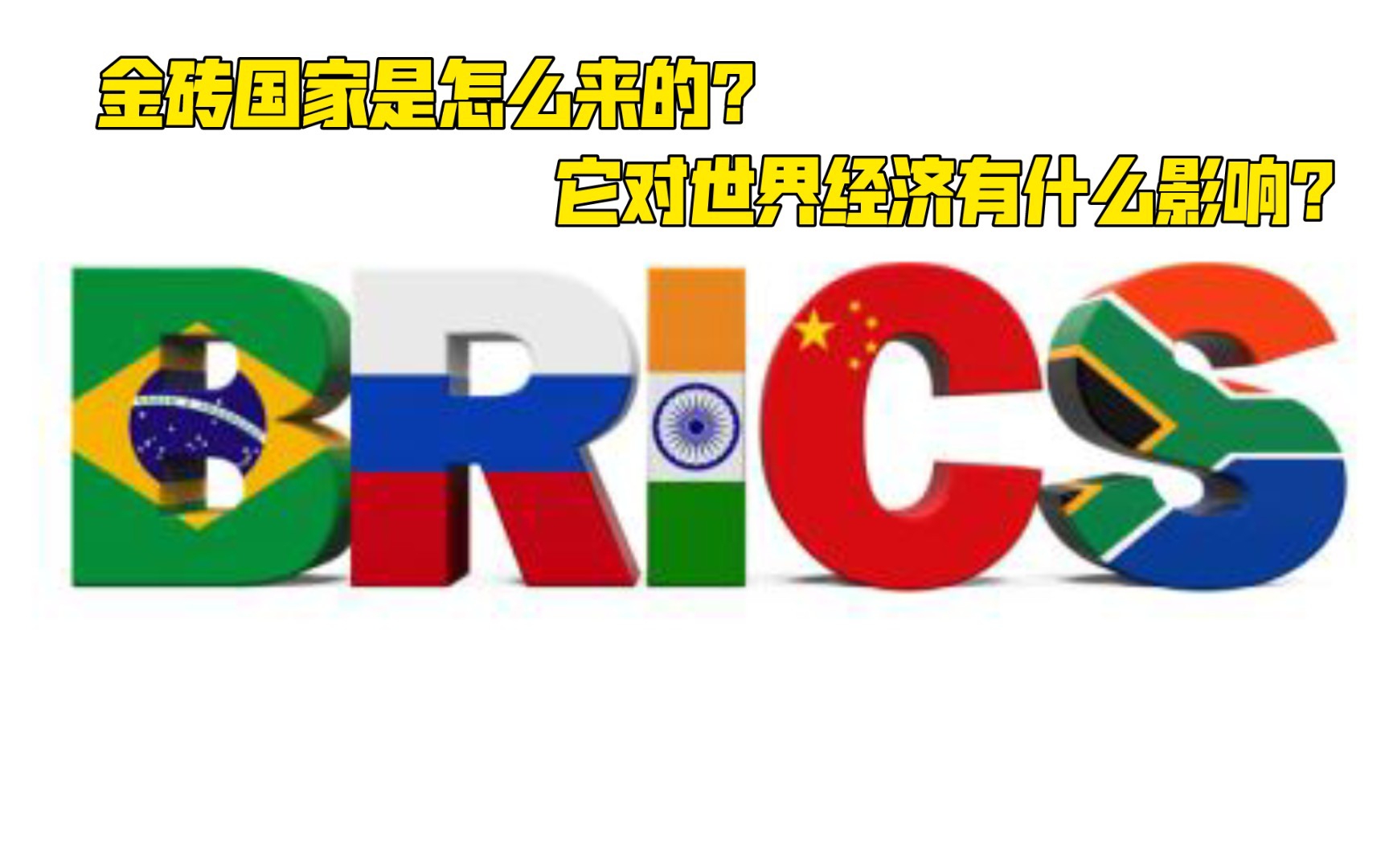 金砖国家是怎么来的？

它对世界经济有什么影响？

BRICS